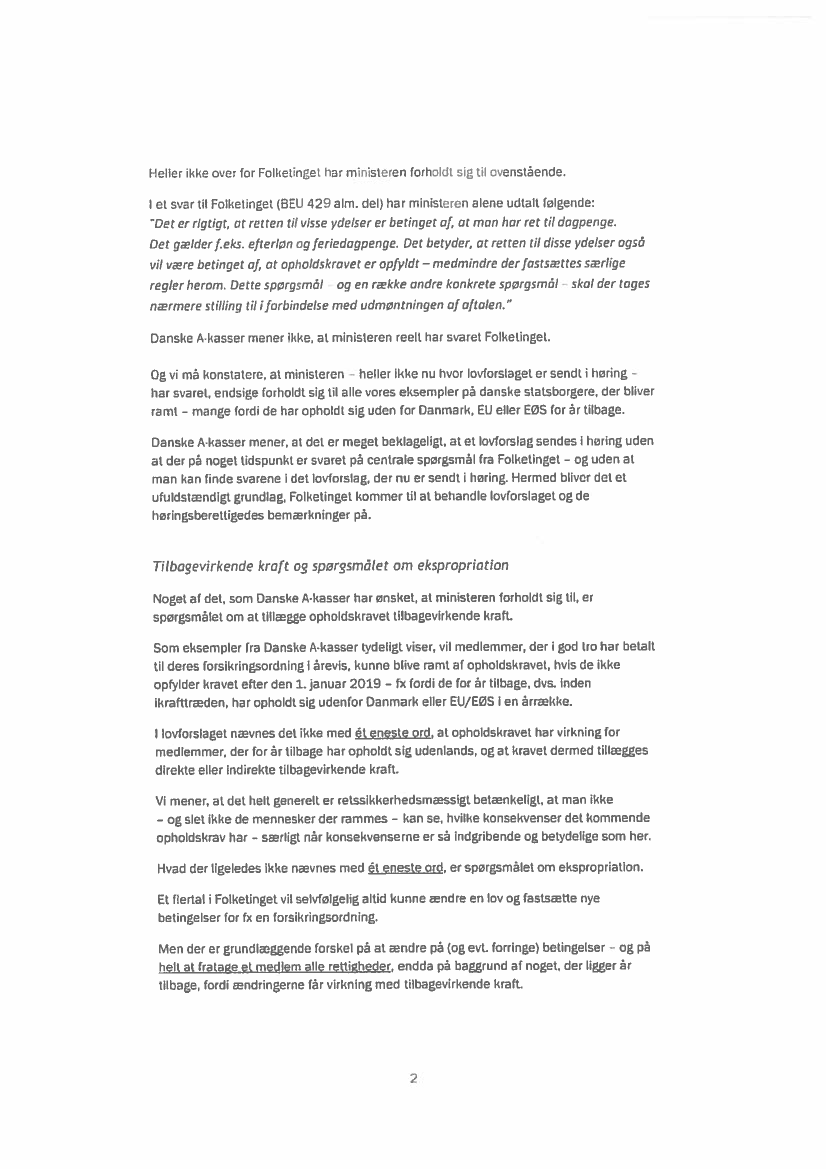 Heller ikke over for Folketinget har ministeren forholdt sig til ovenstående.

I et svar til Folketinget (BEU 429 alm. del) har ministeren alene udtalt følgende: "Det er rigtigt, at retten til visse ydelser er betinget af, at man har ret til dagpenge. Det gælder f.eks. efterløn og feriedagpenge. Det betyder, at retten til disse ydelser også vil være betinget af, at opholdskravet er opfyldt – medmindre der fastsættes særlige regler herom. Dette spørgsmål – og en række andre konkrete spørgsmål – skal der tages nærmere stilling til i forbindelse med udmøntningen af aftalen."

Danske A-kasser mener ikke, at ministeren reelt har svaret Folketinget.

Og vi må konstatere, at ministeren – heller ikke nu hvor lovforslaget er sendt i høring – har svaret, endsige forholdt sig til alle vores eksempler på danske statsborgere, der bliver ramt – mange fordi de har opholdt sig uden for Danmark, EU eller EØS for år tilbage.

Danske A-kasser mener, at det er meget beklageligt, at et lovforslag sendes i høring uden at der på noget tidspunkt er svaret på centrale spørgsmål fra Folketinget – og uden at man kan finde svarene i det lovforslag, der nu er sendt i høring. Hermed bliver det et ufuldstændigt grundlag, Folketinget kommer til at behandle lovforslaget og de høringsberettigedes bemærkninger på.

Tilbagevirkende kraft og spørgsmålet om ekspropriation

Noget af det, som Danske A-kasser har ønsket, at ministeren forholdt sig til, er spørgsmålet om at tillægge opholdskravet tilbagevirkende kraft.

Som eksempler fra Danske A-kasser tydeligt viser, vil medlemmer, der i god tro har betalt til deres forsikringsordning i årevis, kunne blive ramt af opholdskravet, hvis de ikke opfylder kravet efter den 1. januar 2019 – fx fordi de for år tilbage, dvs. inden ikrafttræden, har opholdt sig udenfor Danmark eller EU/EØS i en årrække.

I lovforslaget nævnes det ikke med ét eneste ord, at opholdskravet har virkning for medlemmer, der for år tilbage har opholdt sig udenlands, og at kravet dermed tillægges direkte eller indirekte tilbagevirkende kraft.

Vi mener, at det helt generelt er retssikkerhedsmæssigt betænkeligt, at man ikke – og slet ikke de mennesker der rammes – kan se, hvilke konsekvenser det kommende opholdskrav har – særligt når konsekvenserne er så indgribende og betydelige som her.

Hvad der ligeledes ikke nævnes med ét eneste ord, er spørgsmålet om ekspropriation.

Et flertal i Folketinget vil selvfølgelig altid kunne ændre en lov og fastsætte nye betingelser for fx en forsikringsordning.

Men der er grundlæggende forskel på at ændre på (og evt. forringe) betingelser – og på helt at fratage et medlem alle rettigheder, endda på baggrund af noget, der ligger år tilbage, fordi ændringerne får virkning med tilbagevirkende kraft.

2